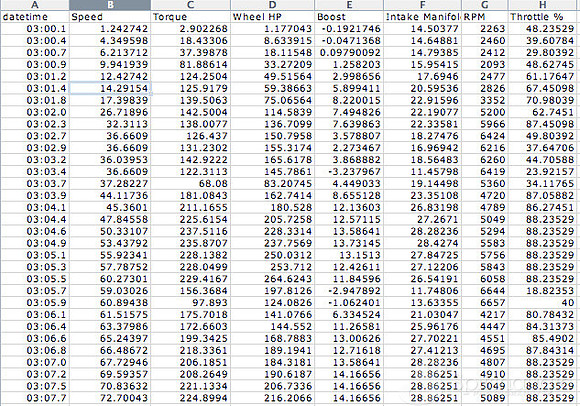 | A | B | C | D | E | F | G | H |
|---|---|---|---|---|---|---|---|
| datetime | Speed | Torque | Wheel HP | Boost | Intake Manifol | RPM | Throttle % |
| 03:00.1 | 1.242742 | 2.902268 | 1.177043 | -0.1921746 | 14.50377 | 2263 | 48.23529 |
| 03:00.4 | 4.349598 | 18.43306 | 8.633915 | -0.0471368 | 14.64881 | 2460 | 39.60784 |
| 03:00.7 | 6.213712 | 37.39878 | 18.11548 | 0.09790092 | 14.79385 | 2412 | 29.80392 |
| 03:00.9 | 9.941939 | 81.88614 | 33.27209 | 1.258203 | 15.95415 | 2093 | 48.62745 |
| 03:01.2 | 12.42742 | 124.2504 | 49.51564 | 2.998656 | 17.6946 | 2477 | 61.17647 |
| 03:01.4 | 14.29154 | 125.9179 | 59.38663 | 5.899411 | 20.59536 | 2826 | 67.45098 |
| 03:01.8 | 17.39839 | 139.5063 | 75.06564 | 8.220015 | 22.91596 | 3352 | 70.98039 |
| 03:02.0 | 26.71896 | 142.5004 | 114.5839 | 7.494826 | 22.19077 | 5200 | 62.7451 |
| 03:02.3 | 32.3113 | 138.0077 | 136.7099 | 7.639863 | 22.33581 | 5966 | 87.45098 |
| 03:02.7 | 36.6609 | 126.437 | 150.7958 | 3.578807 | 18.27476 | 6424 | 49.80392 |
| 03:02.9 | 36.6609 | 131.2302 | 155.3174 | 2.273467 | 16.96942 | 6216 | 37.64706 |
| 03:03.2 | 36.03953 | 142.9222 | 165.6178 | 3.868882 | 18.56483 | 6260 | 44.70588 |
| 03:03.4 | 36.6609 | 122.3113 | 145.7861 | -3.237967 | 11.45798 | 6419 | 23.92157 |
| 03:03.7 | 37.28227 | 68.08 | 83.20745 | 4.449033 | 19.14498 | 5360 | 34.11765 |
| 03:03.9 | 44.11736 | 181.0843 | 162.7414 | 8.655128 | 23.35108 | 4720 | 87.05882 |
| 03:04.1 | 45.3601 | 211.1655 | 180.528 | 12.13603 | 26.83198 | 4789 | 86.27451 |
| 03:04.4 | 47.84558 | 225.6154 | 205.7258 | 12.57115 | 27.2671 | 5049 | 88.23529 |
| 03:04.6 | 50.33107 | 237.5116 | 228.3314 | 13.58641 | 28.28236 | 5294 | 88.23529 |
| 03:04.9 | 53.43792 | 235.8707 | 237.7569 | 13.73145 | 28.4274 | 5583 | 88.23529 |
| 03:05.1 | 55.92341 | 228.1382 | 250.0312 | 13.1513 | 27.84725 | 5756 | 88.23529 |
| 03:05.3 | 57.78752 | 228.0499 | 253.712 | 12.42611 | 27.12206 | 5843 | 88.23529 |
| 03:05.5 | 60.27301 | 229.4167 | 264.6243 | 11.84596 | 26.54191 | 6058 | 88.23529 |
| 03:05.7 | 59.03026 | 156.3684 | 197.8126 | -2.947892 | 11.74806 | 6644 | 18.82353 |
| 03:05.9 | 60.89438 | 97.893 | 124.0826 | -1.062401 | 13.63355 | 6657 | 40 |
| 03:06.1 | 61.51575 | 175.7018 | 141.0766 | 6.334524 | 21.03047 | 4217 | 80.78432 |
| 03:06.4 | 63.37986 | 172.6603 | 144.552 | 11.26581 | 25.96176 | 4447 | 84.31373 |
| 03:06.6 | 65.24397 | 199.3425 | 168.7883 | 13.00626 | 27.70221 | 4551 | 85.4902 |
| 03:06.8 | 66.48672 | 218.3361 | 189.1941 | 12.71618 | 27.41213 | 4695 | 87.84314 |
| 03:07.0 | 67.72946 | 206.1851 | 184.3181 | 13.58641 | 28.28236 | 4807 | 88.23529 |
| 03:07.2 | 69.59357 | 208.2649 | 190.6187 | 14.16656 | 28.86251 | 4910 | 88.23529 |
| 03:07.5 | 70.83632 | 221.1334 | 206.7336 | 14.16656 | 28.86251 | 5049 | 88.23529 |
| 03:07.7 | 72.70043 | 224.8994 | 216.2066 | 14.16656 | 28.86251 | 5089 | 88.23529 |